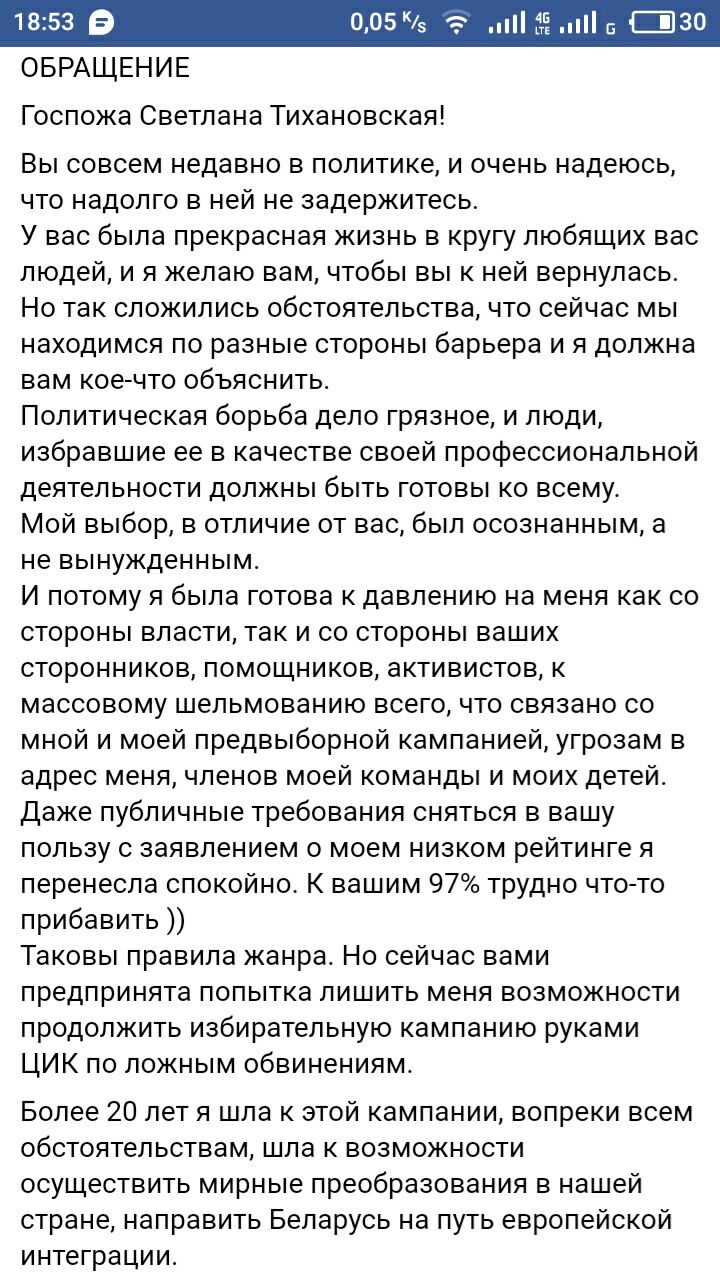 18:53 0,05 K/s 4G LTE G 30

ОБРАЩЕНИЕ

Госпожа Светлана Тихановская!

Вы совсем недавно в политике, и очень надеюсь, что надолго в ней не задержитесь.
У вас была прекрасная жизнь в кругу любящих вас людей, и я желаю вам, чтобы вы к ней вернулась.
Но так сложились обстоятельства, что сейчас мы находимся по разные стороны барьера и я должна вам кое-что объяснить.
Политическая борьба дело грязное, и люди, избравшие ее в качестве своей профессиональной деятельности должны быть готовы ко всему.
Мой выбор, в отличие от вас, был осознанным, а не вынужденным.
И потому я была готова к давлению на меня как со стороны власти, так и со стороны ваших сторонников, помощников, активистов, к массовому шельмованию всего, что связано со мной и моей предвыборной кампанией, угрозам в адрес меня, членов моей команды и моих детей.
Даже публичные требования сняться в вашу пользу с заявлением о моем низком рейтинге я перенесла спокойно. К вашим 97% трудно что-то прибавить ))
Таковы правила жанра. Но сейчас вами предпринята попытка лишить меня возможности продолжить избирательную кампанию руками ЦИК по ложным обвинениям.

Более 20 лет я шла к этой кампании, вопреки всем обстоятельствам, шла к возможности осуществить мирные преобразования в нашей стране, направить Беларусь на путь европейской интеграции.